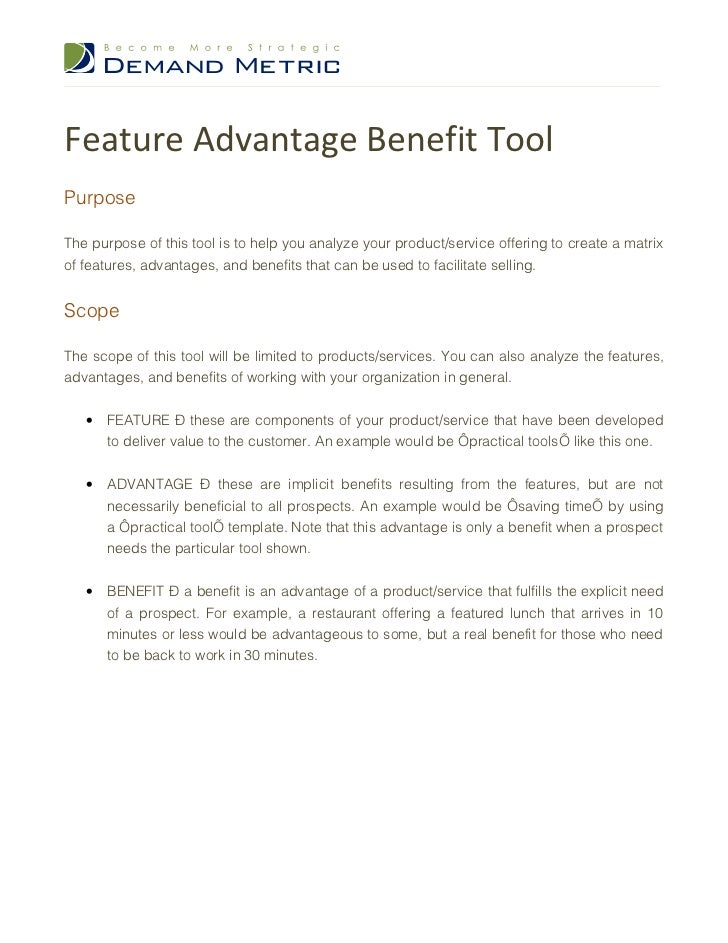 Become More Strategic
DEMAND METRIC

Feature Advantage Benefit Tool

Purpose

The purpose of this tool is to help you analyze your product/service offering to create a matrix of features, advantages, and benefits that can be used to facilitate selling.

Scope

The scope of this tool will be limited to products/services. You can also analyze the features, advantages, and benefits of working with your organization in general.

• FEATURE Ð these are components of your product/service that have been developed to deliver value to the customer. An example would be Ôpractical toolsÕ like this one.

• ADVANTAGE Ð these are implicit benefits resulting from the features, but are not necessarily beneficial to all prospects. An example would be Ôsaving timeÕ by using a Ôpractical toolÕ template. Note that this advantage is only a benefit when a prospect needs the particular tool shown.

• BENEFIT Ð a benefit is an advantage of a product/service that fulfills the explicit need of a prospect. For example, a restaurant offering a featured lunch that arrives in 10 minutes or less would be advantageous to some, but a real benefit for those who need to be back to work in 30 minutes.